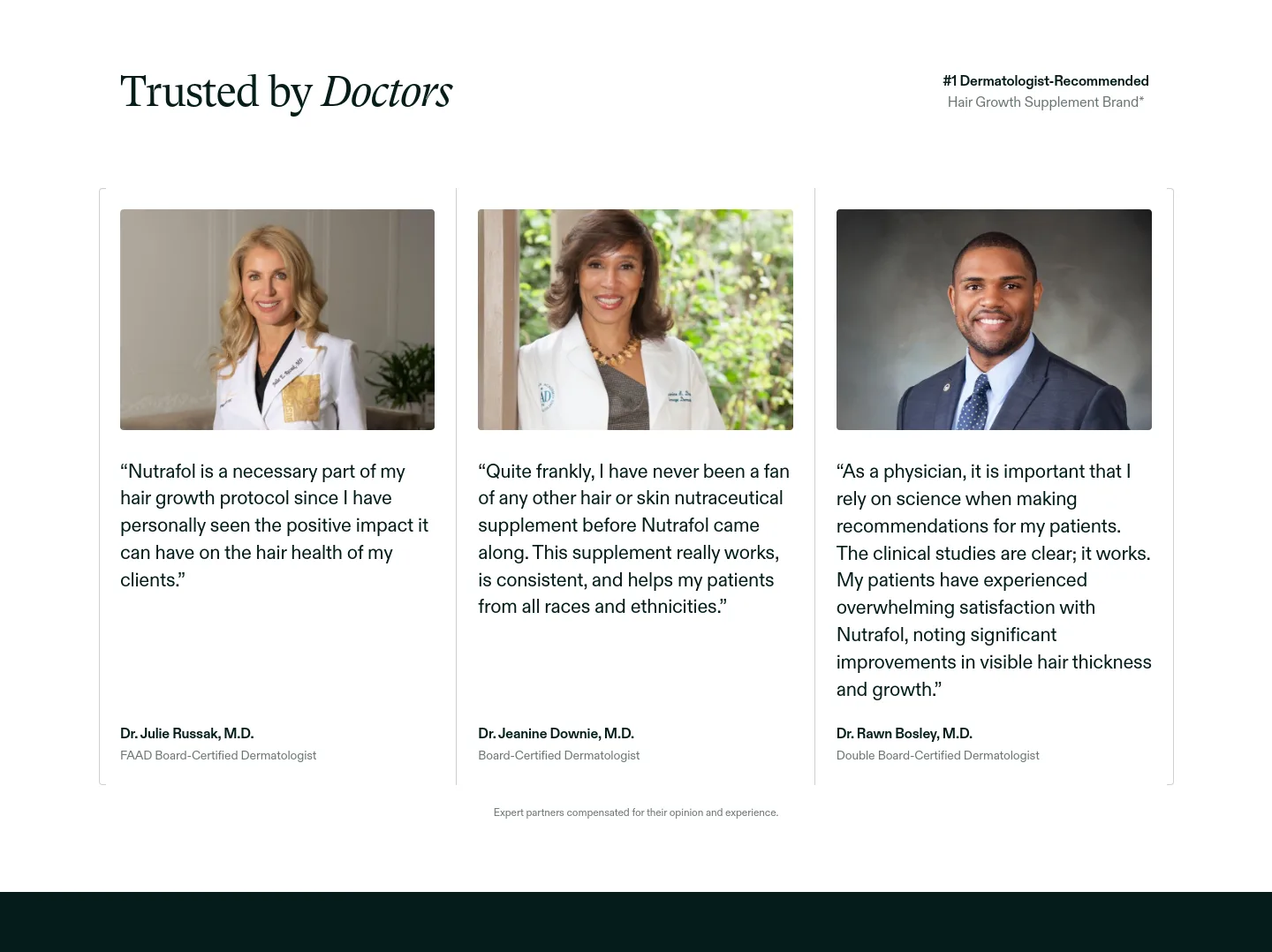 Trusted by Doctors

#1 Dermatologist-Recommended
Hair Growth Supplement Brand*

"Nutrafol is a necessary part of my hair growth protocol since I have personally seen the positive impact it can have on the hair health of my clients."

Dr. Julie Russak, M.D.
FAAD Board-Certified Dermatologist

"Quite frankly, I have never been a fan of any other hair or skin nutraceutical supplement before Nutrafol came along. This supplement really works, is consistent, and helps my patients from all races and ethnicities."

Dr. Jeanine Downie, M.D.
Board-Certified Dermatologist

"As a physician, it is important that I rely on science when making recommendations for my patients. The clinical studies are clear; it works. My patients have experienced overwhelming satisfaction with Nutrafol, noting significant improvements in visible hair thickness and growth."

Dr. Rawn Bosley, M.D.
Double Board-Certified Dermatologist

Expert partners compensated for their opinion and experience.